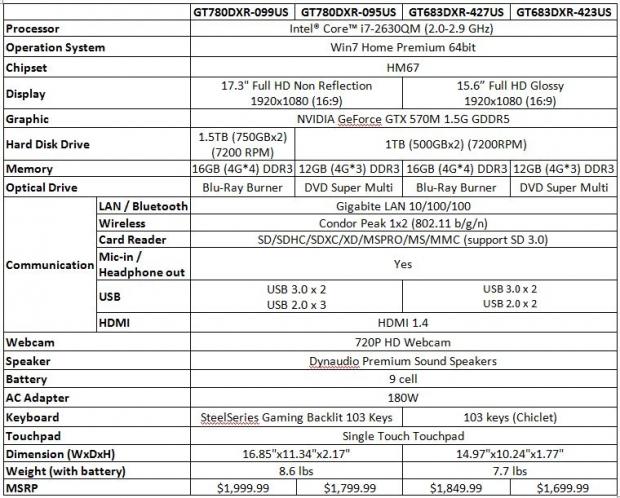 | | | GT780DXR-099US | GT780DXR-095US | GT683DXR-427US | GT683DXR-423US |
|---|---|---|---|---|---|
| Processor | | Intel® Core™ i7-2630QM (2.0-2.9 GHz) | | | |
| Operation System | | Win7 Home Premium 64bit | | | |
| Chipset | | HM67 | | | |
| Display | | 17.3" Full HD Non Reflection 1920x1080 (16:9) | | 15.6" Full HD Glossy 1920x1080 (16:9) | |
| Graphic | | NVIDIA GeForce GTX 570M 1.5G GDDR5 | | | |
| Hard Disk Drive | | 1.5TB (750GBx2) (7200 RPM) | 1TB (500GBx2) (7200RPM) | | |
| Memory | | 16GB (4G*4) DDR3 | 12GB (4G*3) DDR3 | 16GB (4G*4) DDR3 | 12GB (4G*3) DDR3 |
| Optical Drive | | Blu-Ray Burner | DVD Super Multi | Blu-Ray Burner | DVD Super Multi |
| Communication | LAN / Bluetooth | Gigabite LAN 10/100/100 | | | |
| | Wireless | Condor Peak 1x2 (802.11 b/g/n) | | | |
| | Card Reader | SD/SDHC/SDXC/XD/MSPRO/MS/MMC (support SD 3.0) | | | |
| | Mic-in / Headphone out | Yes | | | |
| | USB | USB 3.0 x 2 USB 2.0 x 3 | | USB 3.0 x 2 USB 2.0 x 2 | |
| | HDMI | HDMI 1.4 | | | |
| Webcam | | 720P HD Webcam | | | |
| Speaker | | Dynaudio Premium Sound Speakers | | | |
| Battery | | 9 cell | | | |
| AC Adapter | | 180W | | | |
| Keyboard | | SteelSeries Gaming Backlit 103 Keys | | 103 keys (Chiclet) | |
| Touchpad | | Single Touch Touchpad | | | |
| Dimension (WxDxH) | | 16.85"x11.34"x2.17" | | 14.97"x10.24"x1.77" | |
| Weight (with battery) | | 8.6 lbs | | 7.7 lbs | |
| MSRP | | $1,999.99 | $1,799.99 | $1,849.99 | $1,699.99 |